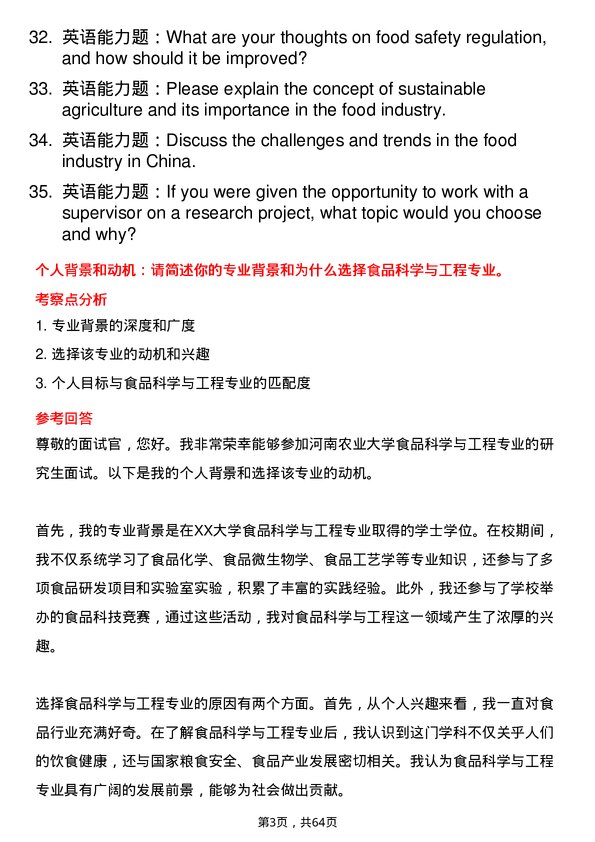 32. 英语能力题：What are your thoughts on food safety regulation, and how should it be improved?

33. 英语能力题：Please explain the concept of sustainable agriculture and its importance in the food industry.

34. 英语能力题：Discuss the challenges and trends in the food industry in China.

35. 英语能力题：If you were given the opportunity to work with a supervisor on a research project, what topic would you choose and why?

个人背景和动机：请简述你的专业背景和为什么选择食品科学与工程专业。

考察点分析

1. 专业背景的深度和广度

2. 选择该专业的动机和兴趣

3. 个人目标与食品科学与工程专业的匹配度

参考回答

尊敬的面试官，您好。我非常荣幸能够参加河南农业大学食品科学与工程专业的研究生面试。以下是我的个人背景和选择该专业的动机。

首先，我的专业背景是在XX大学食品科学与工程专业取得的学士学位。在校期间，我不仅系统学习了食品化学、食品微生物学、食品工艺学等专业知识，还参与了多项食品研发项目和实验室实验，积累了丰富的实践经验。此外，我还参与了学校举办的食品科技竞赛，通过这些活动，我对食品科学与工程这一领域产生了浓厚的兴趣。

选择食品科学与工程专业的原因有两个方面。首先，从个人兴趣来看，我一直对食品行业充满好奇。在了解食品科学与工程专业后，我认识到这门学科不仅关乎人们的饮食健康，还与国家粮食安全、食品产业发展密切相关。我认为食品科学与工程专业具有广阔的发展前景，能够为社会做出贡献。

第3页，共64页